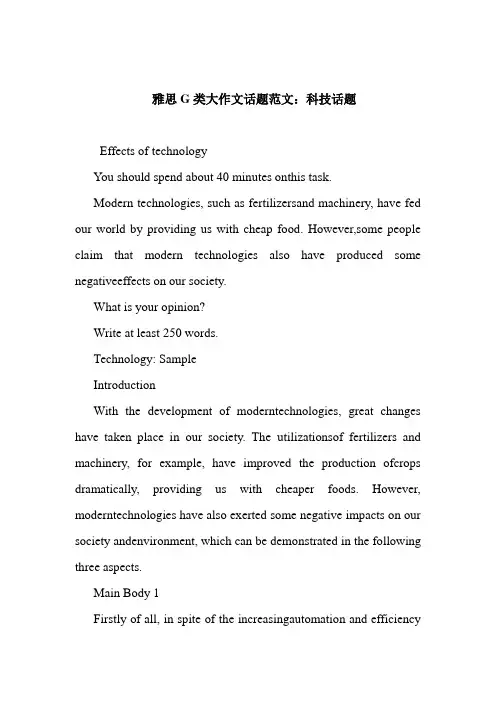 雅思 G 类大作文话题范文：科技话题

Effects of technology

You should spend about 40 minutes onthis task.

Modern technologies, such as fertilizersand machinery, have fed our world by providing us with cheap food. However,some people claim that modern technologies also have produced some negativeeffects on our society.

What is your opinion?

Write at least 250 words.

Technology: Sample

Introduction

With the development of moderntechnologies, great changes have taken place in our society. The utilizationsof fertilizers and machinery, for example, have improved the production ofcrops dramatically, providing us with cheaper foods. However, moderntechnologies have also exerted some negative impacts on our society andenvironment, which can be demonstrated in the following three aspects.

Main Body 1

Firstly of all, in spite of the increasingautomation and efficiency